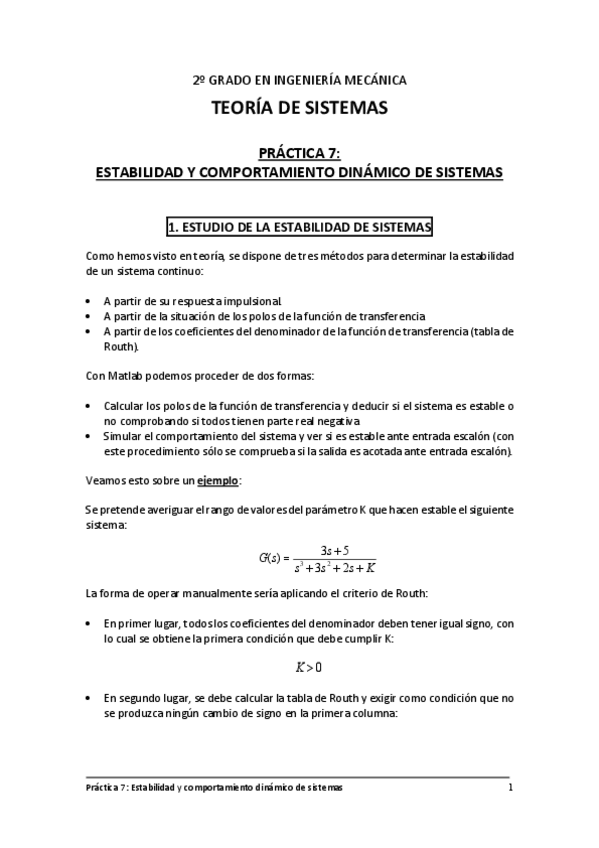 2º GRADO EN INGENIERÍA MECÁNICA

TEORÍA DE SISTEMAS

PRÁCTICA 7:
ESTABILIDAD Y COMPORTAMIENTO DINÁMICO DE SISTEMAS

1. ESTUDIO DE LA ESTABILIDAD DE SISTEMAS

Como hemos visto en teoría, se dispone de tres métodos para determinar la estabilidad de un sistema continuo:

• A partir de su respuesta impulsional
• A partir de la situación de los polos de la función de transferencia
• A partir de los coeficientes del denominador de la función de transferencia (tabla de Routh).

Con Matlab podemos proceder de dos formas:

• Calcular los polos de la función de transferencia y deducir si el sistema es estable o no comprobando si todos tienen parte real negativa
• Simular el comportamiento del sistema y ver si es estable ante entrada escalón (con este procedimiento sólo se comprueba si la salida es acotada ante entrada escalón).

Veamos esto sobre un ejemplo:

Se pretende averiguar el rango de valores del parámetro K que hacen estable el siguiente sistema:

$G(s) = \frac{3s+5}{s^3+3s^2+2s+K}$

La forma de operar manualmente sería aplicando el criterio de Routh:

• En primer lugar, todos los coeficientes del denominador deben tener igual signo, con lo cual se obtiene la primera condición que debe cumplir K:

$K > 0$

• En segundo lugar, se debe calcular la tabla de Routh y exigir como condición que no se produzca ningún cambio de signo en la primera columna:

Práctica 7: Estabilidad y comportamiento dinámico de sistemas 1